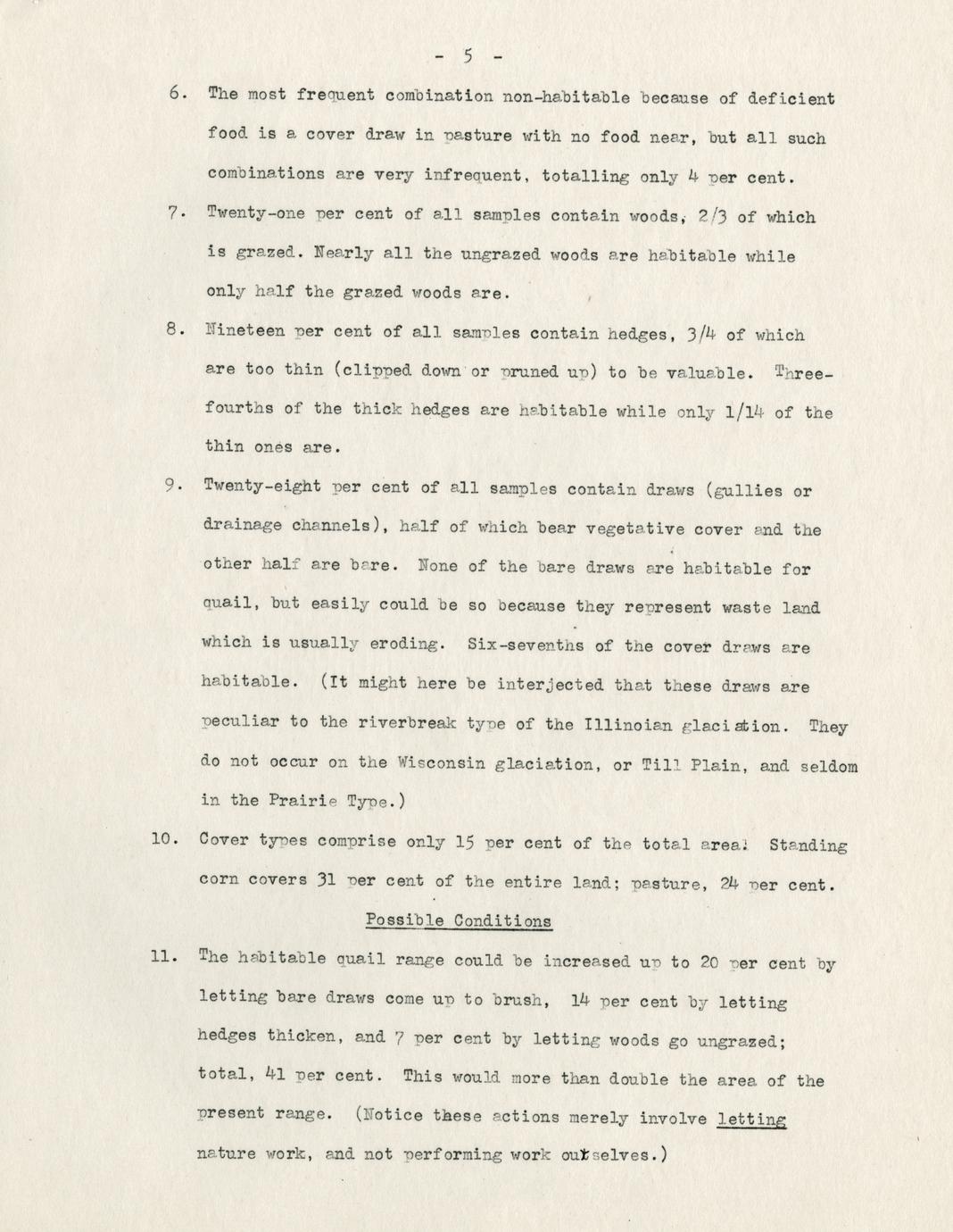 - 5 -

6. The most frequent combination non-habitable because of deficient food is a cover draw in pasture with no food near, but all such combinations are very infrequent, totalling only 4 per cent.

7. Twenty-one per cent of all samples contain woods, 2/3 of which is grazed. Nearly all the ungrazed woods are habitable while only half the grazed woods are.

8. Nineteen per cent of all samples contain hedges, 3/4 of which are too thin (clipped down or pruned up) to be valuable. Three-fourths of the thick hedges are habitable while only 1/14 of the thin ones are.

9. Twenty-eight per cent of all samples contain draws (gullies or drainage channels), half of which bear vegetative cover and the other half are bare. None of the bare draws are habitable for quail, but easily could be so because they represent waste land which is usually eroding. Six-sevenths of the cover draws are habitable. (It might here be interjected that these draws are peculiar to the riverbreak type of the Illinoian glaciation. They do not occur on the Wisconsin glaciation, or Till Plain, and seldom in the Prairie Type.)

10. Cover types comprise only 15 per cent of the total area. Standing corn covers 31 per cent of the entire land; pasture, 24 per cent.

Possible Conditions

11. The habitable quail range could be increased up to 20 per cent by letting bare draws come up to brush, 14 per cent by letting hedges thicken, and 7 per cent by letting woods go ungrazed; total, 41 per cent. This would more than double the area of the present range. (Notice these actions merely involve letting nature work, and not performing work ourselves.)